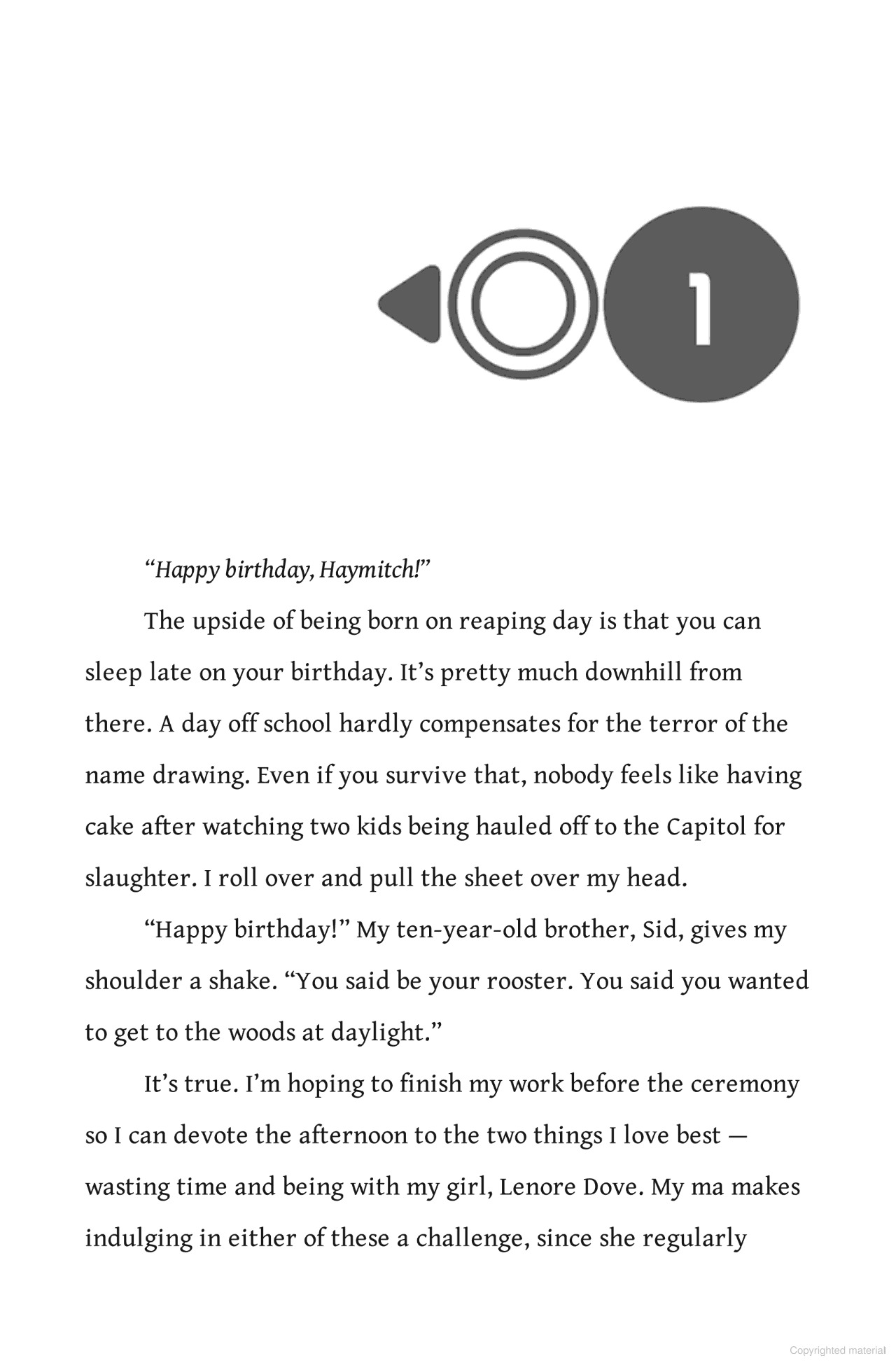 1

"Happy birthday, Haymitch!"

The upside of being born on reaping day is that you can sleep late on your birthday. It's pretty much downhill from there. A day off school hardly compensates for the terror of the name drawing. Even if you survive that, nobody feels like having cake after watching two kids being hauled off to the Capitol for slaughter. I roll over and pull the sheet over my head.

"Happy birthday!" My ten-year-old brother, Sid, gives my shoulder a shake. "You said be your rooster. You said you wanted to get to the woods at daylight."

It's true. I'm hoping to finish my work before the ceremony so I can devote the afternoon to the two things I love best — wasting time and being with my girl, Lenore Dove. My ma makes indulging in either of these a challenge, since she regularly

Copyrighted material